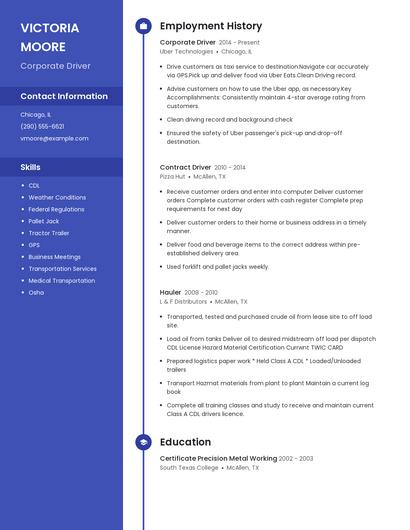 VICTORIA MOORE

Corporate Driver

Contact Information

Chicago, IL

(290) 555-6621

vmoore@example.com

Skills

- CDL
- Weather Conditions
- Federal Regulations
- Pallet Jack
- Tractor Trailer
- GPS
- Business Meetings
- Transportation Services
- Medical Transportation
- Osha

Employment History

Corporate Driver 2014 - Present
Uber Technologies • Chicago, IL

- Drive customers as taxi service to destination.Navigate car accurately via GPS.Pick up and deliver food via Uber Eats.Clean Driving record.
- Advise customers on how to use the Uber app, as necessary.Key Accomplishments: Consistently maintain 4-star average rating from customers.
- Clean driving record and background check
- Ensured the safety of Uber passenger's pick-up and drop-off destination.

Contract Driver 2010 - 2014
Pizza Hut • McAllen, TX

- Receive customer orders and enter into computer Deliver customer orders Complete customer orders with cash register Complete prep requirements for next day
- Deliver customer orders to their home or business address in a timely manner.
- Deliver food and beverage items to the correct address within pre-established delivery area.
- Used forklift and pallet jacks weekly.

Hauler 2008 - 2010
L & F Distributors • McAllen, TX

- Transported, tested and purchased crude oil from lease site to off load site.
- Load oil from tanks Deliver oil to desired midstream off load per dispatch CDL License Hazard Material Certification Currwnt TWIC CARD
- Prepared logistics paper work * Held Class A CDL * Loaded/Unloaded trailers
- Transport Hazmat materials from plant to plant Maintain a current log book
- Complete all training classes and study to receive and maintain current Class A CDL drivers licence.

Education

Certificate Precision Metal Working 2002 - 2003
South Texas College • McAllen, TX